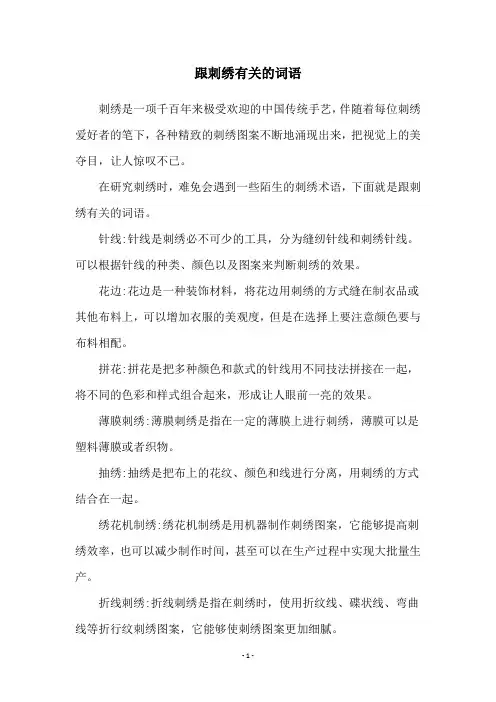 跟刺绣有关的词语

刺绣是一项千百年来极受欢迎的中国传统手艺，伴随着每位刺绣爱好者的笔下，各种精致的刺绣图案不断地涌现出来，把视觉上的美夺目，让人惊叹不已。

在研究刺绣时，难免会遇到一些陌生的刺绣术语，下面就是跟刺绣有关的词语。

针线:针线是刺绣必不可少的工具，分为缝纫针线和刺绣针线。可以根据针线的种类、颜色以及图案来判断刺绣的效果。

花边:花边是一种装饰材料，将花边用刺绣的方式缝在制衣品或其他布料上，可以增加衣服的美观度，但是在选择上要注意颜色要与布料相配。

拼花:拼花是把多种颜色和款式的针线用不同技法拼接在一起，将不同的色彩和样式组合起来，形成让人眼前一亮的效果。

薄膜刺绣:薄膜刺绣是指在一定的薄膜上进行刺绣，薄膜可以是塑料薄膜或者织物。

抽绣:抽绣是把布上的花纹、颜色和线进行分离，用刺绣的方式结合在一起。

绣花机制绣:绣花机制绣是用机器制作刺绣图案，它能够提高刺绣效率，也可以减少制作时间，甚至可以在生产过程中实现大批量生产。

折线刺绣:折线刺绣是指在刺绣时，使用折纹线、碟状线、弯曲线等折行纹刺绣图案，它能够使刺绣图案更加细腻。

- 1 -